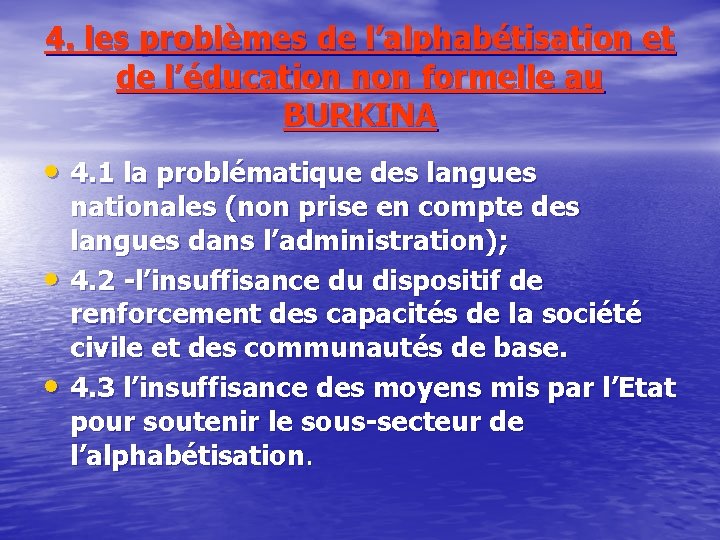 4. les problèmes de l’alphabétisation et de l’éducation non formelle au BURKINA

• 4.1 la problématique des langues nationales (non prise en compte des langues dans l’administration);
• 4.2 -l’insuffisance du dispositif de renforcement des capacités de la société civile et des communautés de base.
• 4.3 l’insuffisance des moyens mis par l’Etat pour soutenir le sous-secteur de l’alphabétisation.